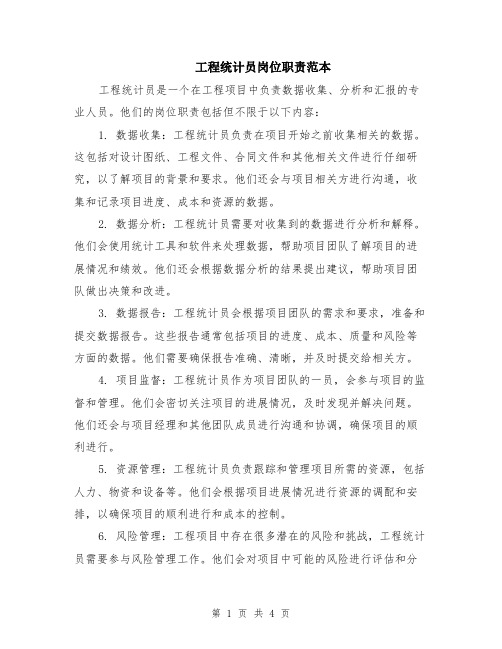 工程统计员岗位职责范本

工程统计员是一个在工程项目中负责数据收集、分析和汇报的专业人员。他们的岗位职责包括但不限于以下内容：

1. 数据收集：工程统计员负责在项目开始之前收集相关的数据。这包括对设计图纸、工程文件、合同文件和其他相关文件进行仔细研究，以了解项目的背景和要求。他们还会与项目相关方进行沟通，收集和记录项目进度、成本和资源的数据。

2. 数据分析：工程统计员需要对收集到的数据进行分析和解释。他们会使用统计工具和软件来处理数据，帮助项目团队了解项目的进展情况和绩效。他们还会根据数据分析的结果提出建议，帮助项目团队做出决策和改进。

3. 数据报告：工程统计员会根据项目团队的需求和要求，准备和提交数据报告。这些报告通常包括项目的进度、成本、质量和风险等方面的数据。他们需要确保报告准确、清晰，并及时提交给相关方。

4. 项目监督：工程统计员作为项目团队的一员，会参与项目的监督和管理。他们会密切关注项目的进展情况，及时发现并解决问题。他们还会与项目经理和其他团队成员进行沟通和协调，确保项目的顺利进行。

5. 资源管理：工程统计员负责跟踪和管理项目所需的资源，包括人力、物资和设备等。他们会根据项目进展情况进行资源的调配和安排，以确保项目的顺利进行和成本的控制。

6. 风险管理：工程项目中存在很多潜在的风险和挑战，工程统计员需要参与风险管理工作。他们会对项目中可能的风险进行评估和分

第 1 页 共 4 页